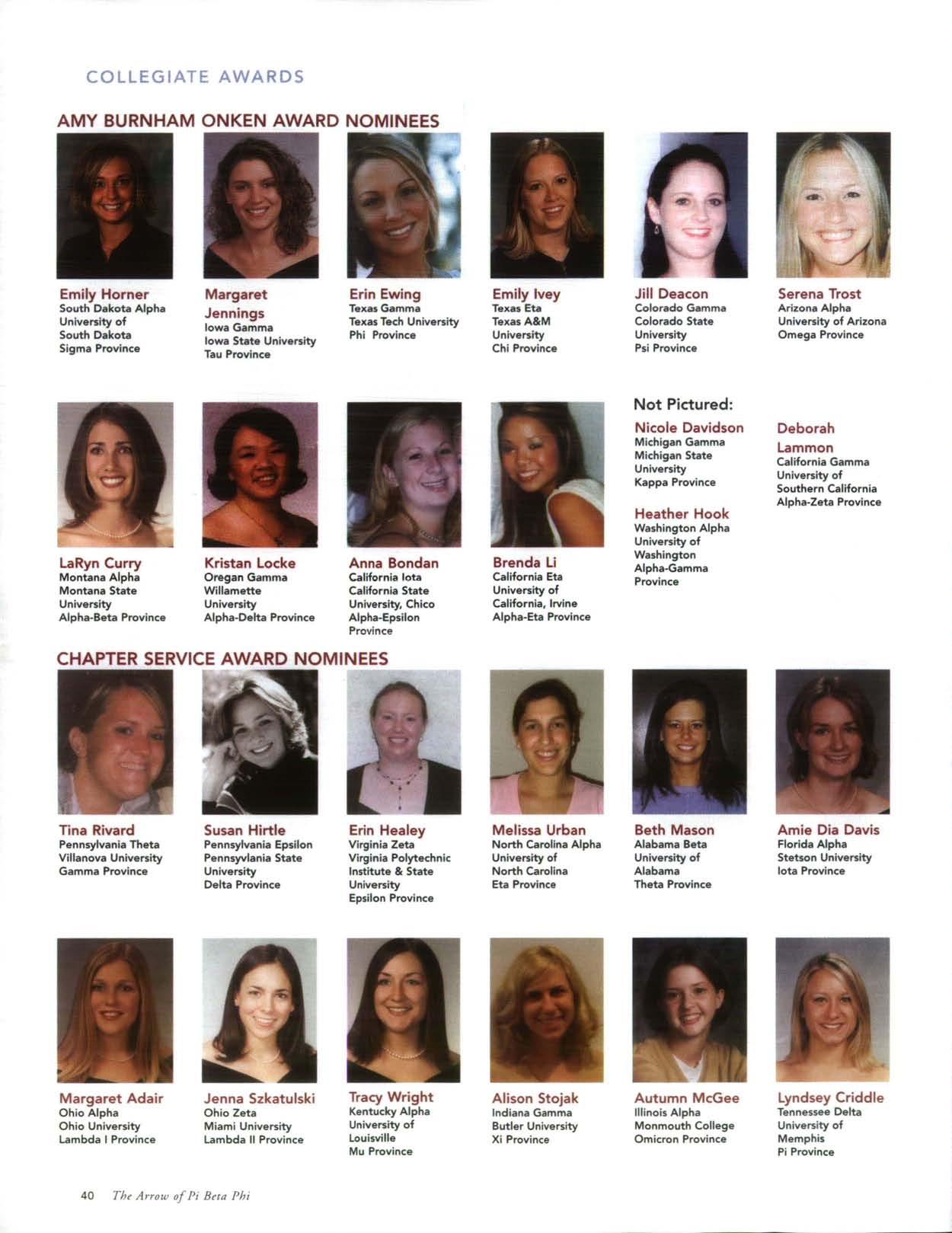 COLLEGIATE AWARDS

AMY BURNHAM ONKEN AWARD NOMINEES

Emily Horner
South Dakota Alpha
University of
South Dakota
Sigma Province

Margaret Jennings
Iowa Gamma
Iowa State University
Tau Province

Erin Ewing
Texas Gamma
Texas Tech University
Phi Province

Emily Ivey
Texas Eta
Texas A&M
University
Chi Province

Jill Deacon
Colorado Gamma
Colorado State
University
Psi Province

Serena Trost
Arizona Alpha
University of Arizona
Omega Province

LaRyn Curry
Montana Alpha
Montana State
University
Alpha-Beta Province

Kristan Locke
Oregan Gamma
Willamette
University
Alpha-Delta Province

Anna Bondan
California Iota
California State
University, Chico
Alpha-Epsilon
Province

Brenda Li
California Eta
University of
California, Irvine
Alpha-Eta Province

Not Pictured:

Nicole Davidson
Michigan Gamma
Michigan State
University
Kappa Province

Heather Hook
Washington Alpha
University of
Washington
Alpha-Gamma
Province

Deborah Lammon
California Gamma
University of
Southern California
Alpha-Zeta Province

CHAPTER SERVICE AWARD NOMINEES

Tina Rivard
Pennsylvania Theta
Villanova University
Gamma Province

Susan Hirtle
Pennsylvania Epsilon
Pennsyvlania State
University
Delta Province

Erin Healey
Virginia Zeta
Virginia Polytechnic
Institute & State
University
Epsilon Province

Melissa Urban
North Carolina Alpha
University of
North Carolina
Eta Province

Beth Mason
Alabama Beta
University of
Alabama
Theta Province

Amie Dia Davis
Florida Alpha
Stetson University
Iota Province

Margaret Adair
Ohio Alpha
Ohio University
Lambda I Province

Jenna Szkatulski
Ohio Zeta
Miami University
Lambda II Province

Tracy Wright
Kentucky Alpha
University of
Louisville
Mu Province

Alison Stojak
Indiana Gamma
Butler University
Xi Province

Autumn McGee
Illinois Alpha
Monmouth College
Omicron Province

Lyndsey Criddle
Tennessee Delta
University of
Memphis
Pi Province

40 The Arrow of Pi Beta Phi